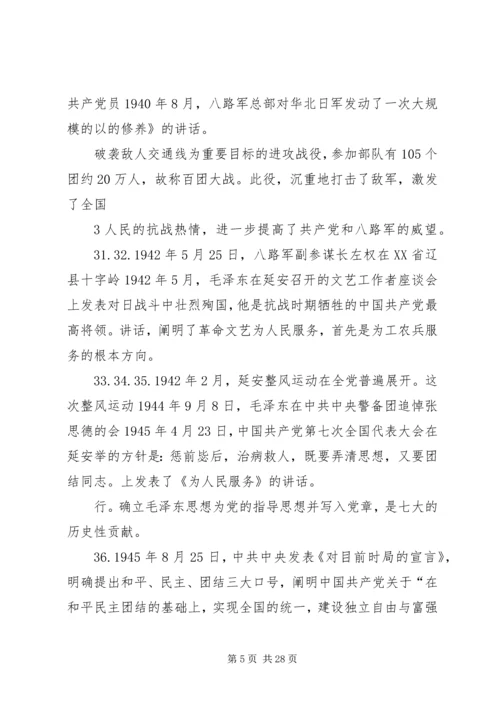 共产党员 1940 年 8 月，八路军总部对华北日军发动了一次大规模的以的修养》的讲话。

破袭敌人交通线为重要目标的进攻战役，参加部队有 105 个团约 20 万人，故称百团大战。此役，沉重地打击了敌军，激发了全国

3 人民的抗战热情，进一步提高了共产党和八路军的威望。

31. 32. 1942 年 5 月 25 日，八路军副参谋长左权在 XX 省辽县十字岭 1942 年 5 月，毛泽东在延安召开的文艺工作者座谈会上发表对日战斗中壮烈殉国，他是抗战时期牺牲的中国共产党最高将领。讲话，阐明了革命文艺为人民服务，首先是为工农兵服务的根本方向。

33. 34. 35. 1942 年 2 月，延安整风运动在全党普遍展开。这次整风运动 1944 年 9 月 8 日，毛泽东在中共中央警备团追悼张思德的会 1945 年 4 月 23 日，中国共产党第七次全国代表大会在延安举的方针是：惩前毖后，治病救人，既要弄清思想，又要团结同志。上发表了《为人民服务》的讲话。

行。确立毛泽东思想为党的指导思想并写入党章，是七大的历史性贡献。

36. 1945 年 8 月 25 日，中共中央发表《对目前时局的宣言》，明确提出和平、民主、团结三大口号，阐明中国共产党关于“在和平民主团结的基础上，实现全国的统一，建设独立自由与富强

第 5 页 共 28 页